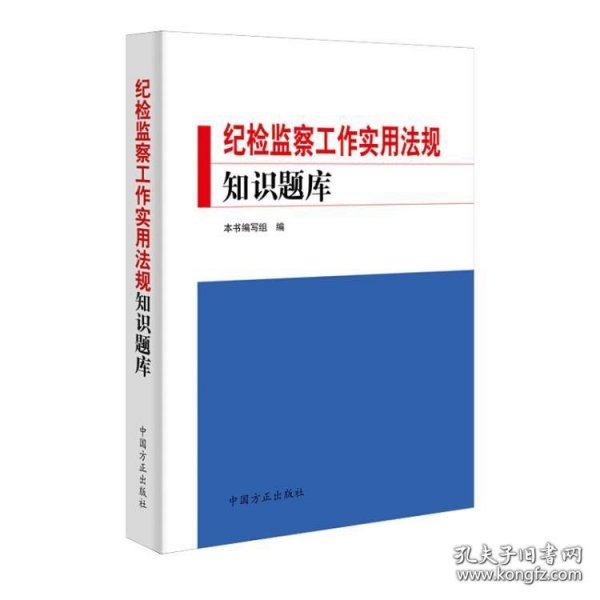 纪检监察工作实用法规知识题库

中国方正出版社

纪检监察工作实用法规
知识题库

本书编写组　编

中国方正出版社

孔夫子旧书网
www.kongfz.com